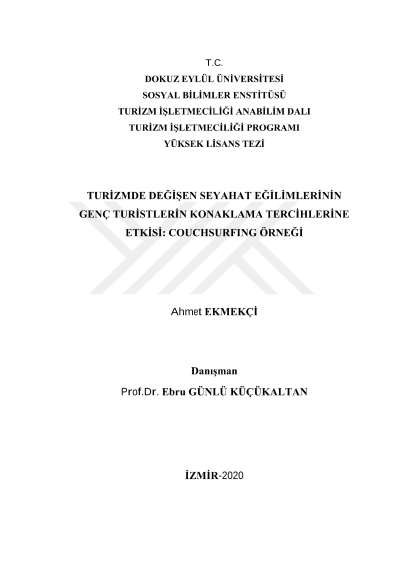 T.C.
DOKUZ EYLÜL ÜNİVERSİTESİ
SOSYAL BİLİMLER ENSTİTÜSÜ
TURİZM İŞLETMECİLİĞİ ANABİLİM DALI
TURİZM İŞLETMECİLİĞİ PROGRAMI
YÜKSEK LİSANS TEZİ

TURİZMDE DEĞİŞEN SEYAHAT EĞİLİMLERİNİN GENÇ TURİSTLERİN KONAKLAMA TERCİHLERİNE ETKİSİ: COUCHSURFING ÖRNEĞİ

Ahmet EKMEKÇİ

Danışman
Prof.Dr. Ebru GÜNLÜ KÜÇÜKALTAN

İZMİR-2020